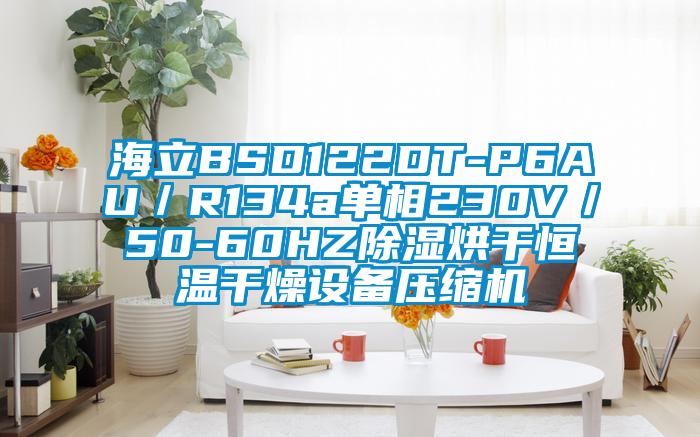 海立BSD122DT-P6AU / R134a单相230V / 50-60HZ除湿烘干恒温干燥设备压缩机